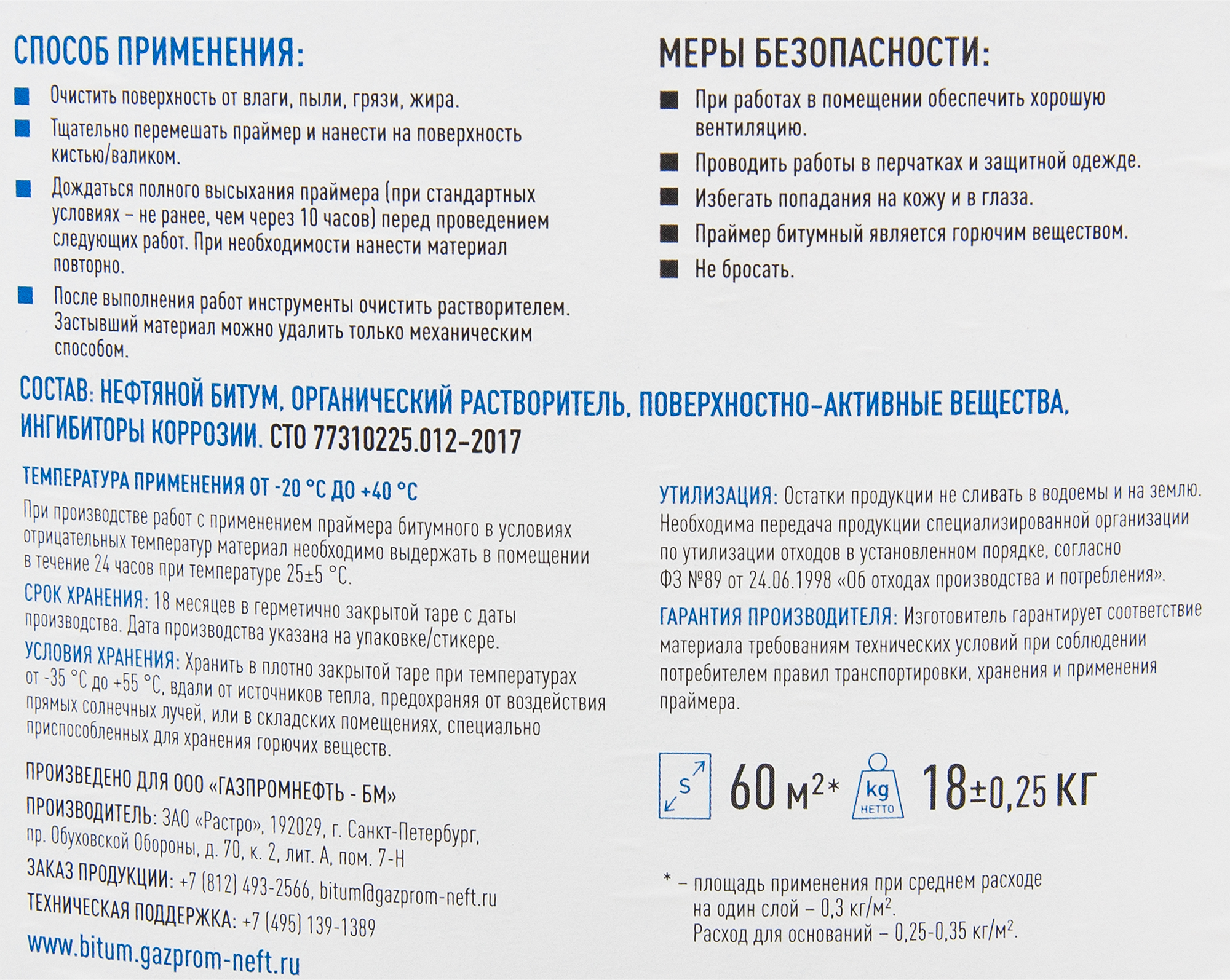 СПОСОБ ПРИМЕНЕНИЯ:

Очистить поверхность от влаги, пыли, грязи, жира.

Тщательно перемешать праймер и нанести на поверхность кистью/валиком.

Дождаться полного высыхания праймера (при стандартных условиях – не ранее, чем через 10 часов) перед проведением следующих работ. При необходимости нанести материал повторно.

После выполнения работ инструменты очистить растворителем. Застывший материал можно удалить только механическим способом.

МЕРЫ БЕЗОПАСНОСТИ:

При работах в помещении обеспечить хорошую вентиляцию.

Проводить работы в перчатках и защитной одежде.

Избегать попадания на кожу и в глаза.

Праймер битумный является горючим веществом.

Не бросать.

СОСТАВ: НЕФТЯНОЙ БИТУМ, ОРГАНИЧЕСКИЙ РАСТВОРИТЕЛЬ, ПОВЕРХНОСТНО-АКТИВНЫЕ ВЕЩЕСТВА, ИНГИБИТОРЫ КОРРОЗИИ. СТО 77310225.012-2017

ТЕМПЕРАТУРА ПРИМЕНЕНИЯ ОТ -20 °С ДО +40 °С

При производстве работ с применением праймера битумного в условиях отрицательных температур материал необходимо выдержать в помещении в течение 24 часов при температуре 25±5 °С.

СРОК ХРАНЕНИЯ: 18 месяцев в герметично закрытой таре с даты производства. Дата производства указана на упаковке/стикере.

УСЛОВИЯ ХРАНЕНИЯ: Хранить в плотно закрытой таре при температурах от -35 °С до +55 °С, вдали от источников тепла, предохраняя от воздействия прямых солнечных лучей, или в складских помещениях, специально приспособленных для хранения горючих веществ.

ПРОИЗВЕДЕНО ДЛЯ ООО «ГАЗПРОМНЕФТЬ - БМ»

ПРОИЗВОДИТЕЛЬ: ЗАО «Растро», 192029, г. Санкт-Петербург, пр. Обуховской Обороны, д. 70, к. 2, лит. А, пом. 7-Н

ЗАКАЗ ПРОДУКЦИИ: +7 (812) 493-2566, bitum@gazprom-neft.ru

ТЕХНИЧЕСКАЯ ПОДДЕРЖКА: +7 (495) 139-1389

www.bitum.gazprom-neft.ru

УТИЛИЗАЦИЯ: Остатки продукции не сливать в водоемы и на землю. Необходима передача продукции специализированной организации по утилизации отходов в установленном порядке, согласно ФЗ №89 от 24.06.1998 «Об отходах производства и потребления».

ГАРАНТИЯ ПРОИЗВОДИТЕЛЯ: Изготовитель гарантирует соответствие материала требованиям технических условий при соблюдении потребителем правил транспортировки, хранения и применения праймера.

S 60 м$^2$* kg НЕТТО 18±0,25 КГ

* – площадь применения при среднем расходе на один слой – 0,3 кг/м$^2$. Расход для оснований – 0,25-0,35 кг/м$^2$.